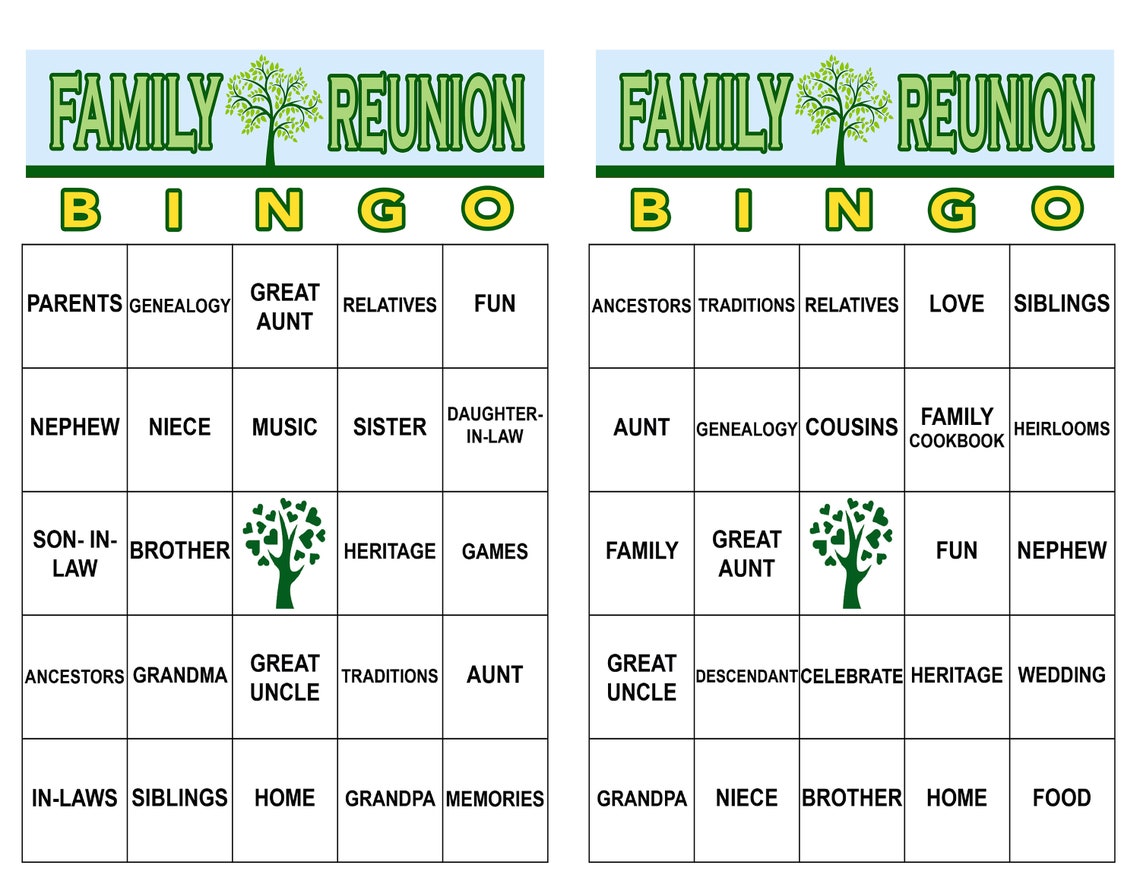 FAMILY REUNION

| B | I | N | G | O |
|---|---|---|---|---|
| PARENTS | GENEALOGY | GREAT AUNT | RELATIVES | FUN |
| NEPHEW | NIECE | MUSIC | SISTER | DAUGHTER-IN-LAW |
| SON- IN-LAW | BROTHER | | HERITAGE | GAMES |
| ANCESTORS | GRANDMA | GREAT UNCLE | TRADITIONS | AUNT |
| IN-LAWS | SIBLINGS | HOME | GRANDPA | MEMORIES |

FAMILY REUNION

| B | I | N | G | O |
|---|---|---|---|---|
| ANCESTORS | TRADITIONS | RELATIVES | LOVE | SIBLINGS |
| AUNT | GENEALOGY | COUSINS | FAMILY COOKBOOK | HEIRLOOMS |
| FAMILY | GREAT AUNT | | FUN | NEPHEW |
| GREAT UNCLE | DESCENDANT | CELEBRATE | HERITAGE | WEDDING |
| GRANDPA | NIECE | BROTHER | HOME | FOOD |